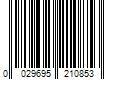 0 029695 210853